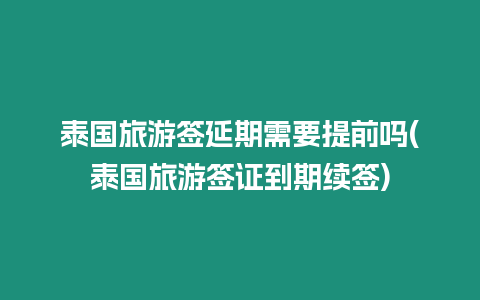 泰国旅游签延期需要提前吗(泰国旅游签证到期续签)